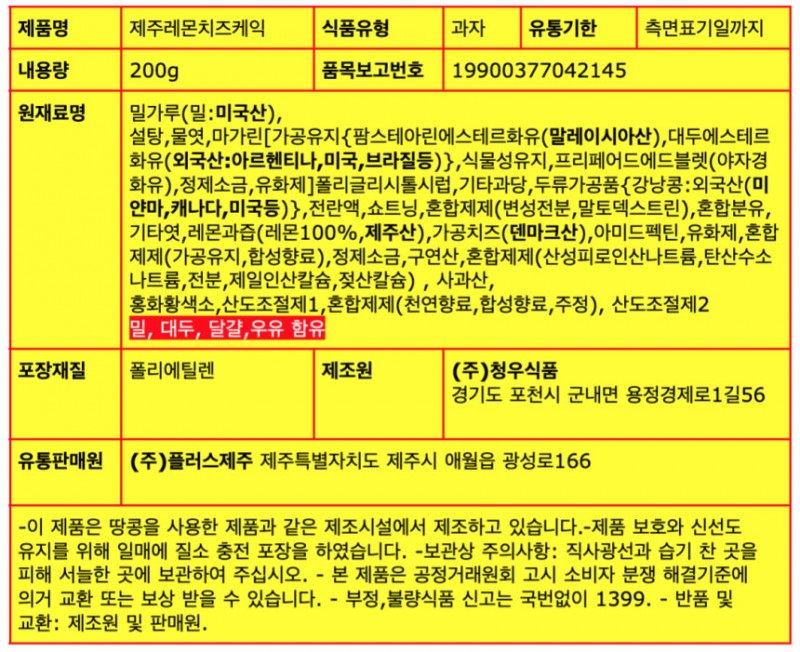 | 제품명 | 제주레몬치즈케익 | 식품유형 | 과자 | 유통기한 | 측면표기일까지 |
|---|---|---|---|---|---|
| 내용량 | 200g | 품목보고번호 | 19900377042145 | | |
| 원재료명 | 밀가루(밀:미국산), 설탕,물엿,마가린[가공유지{팜스테아린에스테르화유(말레이시아산),대두에스테르화유(외국산:아르헨티나,미국,브라질등)},식물성유지,프리페어드에드블렛(야자경화유),정제소금,유화제]폴리글리시톨시럽,기타과당,두류가공품{강낭콩:외국산(미얀마,캐나다,미국등)},전란액,쇼트닝,혼합제제(변성전분,말토덱스트린),혼합분유,기타엿,레몬과즙(레몬100%,제주산),가공치즈(덴마크산),아미드펙틴,유화제,혼합제제(가공유지,합성향료),정제소금,구연산,혼합제제(산성피로인산나트륨,탄산수소나트륨,전분,제일인산칼슘,젖산칼슘) , 사과산, 홍화황색소,산도조절제1,혼합제제(천연향료,합성향료,주정), 산도조절제2 밀, 대두, 달걀,우유 함유 | | | | |
| 포장재질 | 폴리에틸렌 | 제조원 | (주)청우식품 경기도 포천시 군내면 용정경제로1길56 | | |
| 유통판매원 | (주)플러스제주 제주특별자치도 제주시 애월읍 광성로166 | | | | |

-이 제품은 땅콩을 사용한 제품과 같은 제조시설에서 제조하고 있습니다.-제품 보호와 신선도 유지를 위해 일매에 질소 충전 포장을 하였습니다. -보관상 주의사항: 직사광선과 습기 찬 곳을 피해 서늘한 곳에 보관하여 주십시오. - 본 제품은 공정거래원회 고시 소비자 분쟁 해결기준에 의거 교환 또는 보상 받을 수 있습니다. - 부정,불량식품 신고는 국번없이 1399. - 반품 및 교환: 제조원 및 판매원.